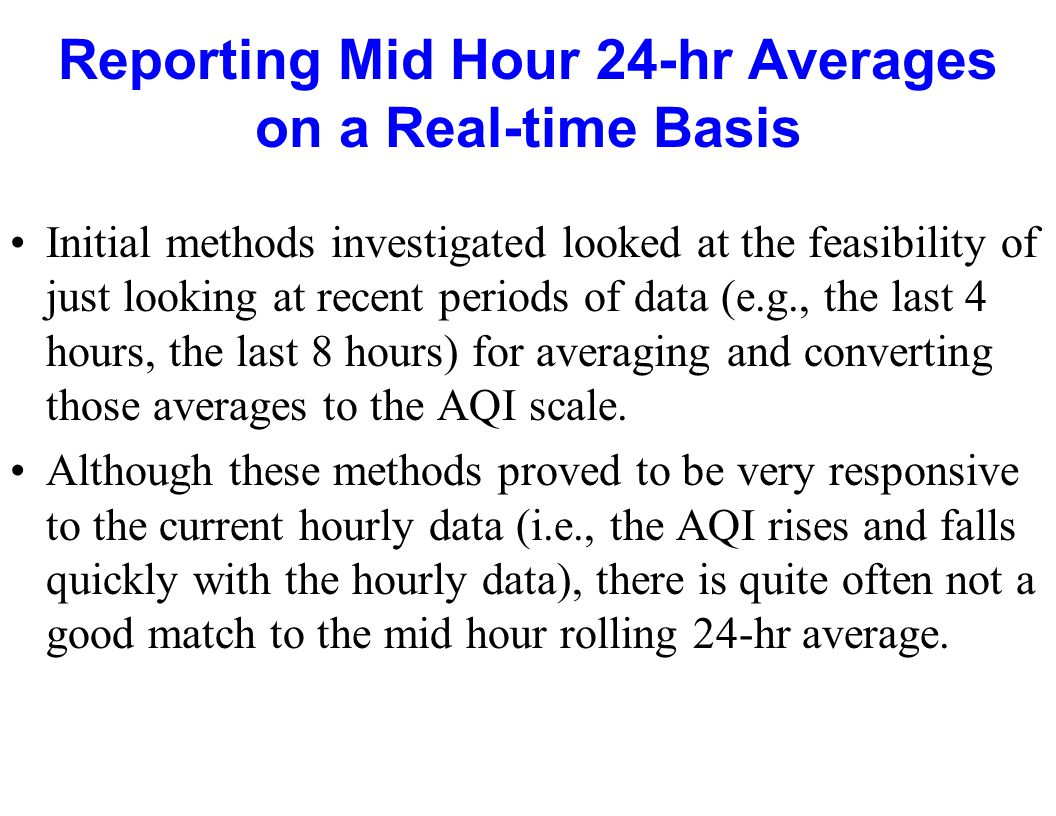 Reporting Mid Hour 24-hr Averages on a Real-time Basis

• Initial methods investigated looked at the feasibility of just looking at recent periods of data (e.g., the last 4 hours, the last 8 hours) for averaging and converting those averages to the AQI scale.

• Although these methods proved to be very responsive to the current hourly data (i.e., the AQI rises and falls quickly with the hourly data), there is quite often not a good match to the mid hour rolling 24-hr average.